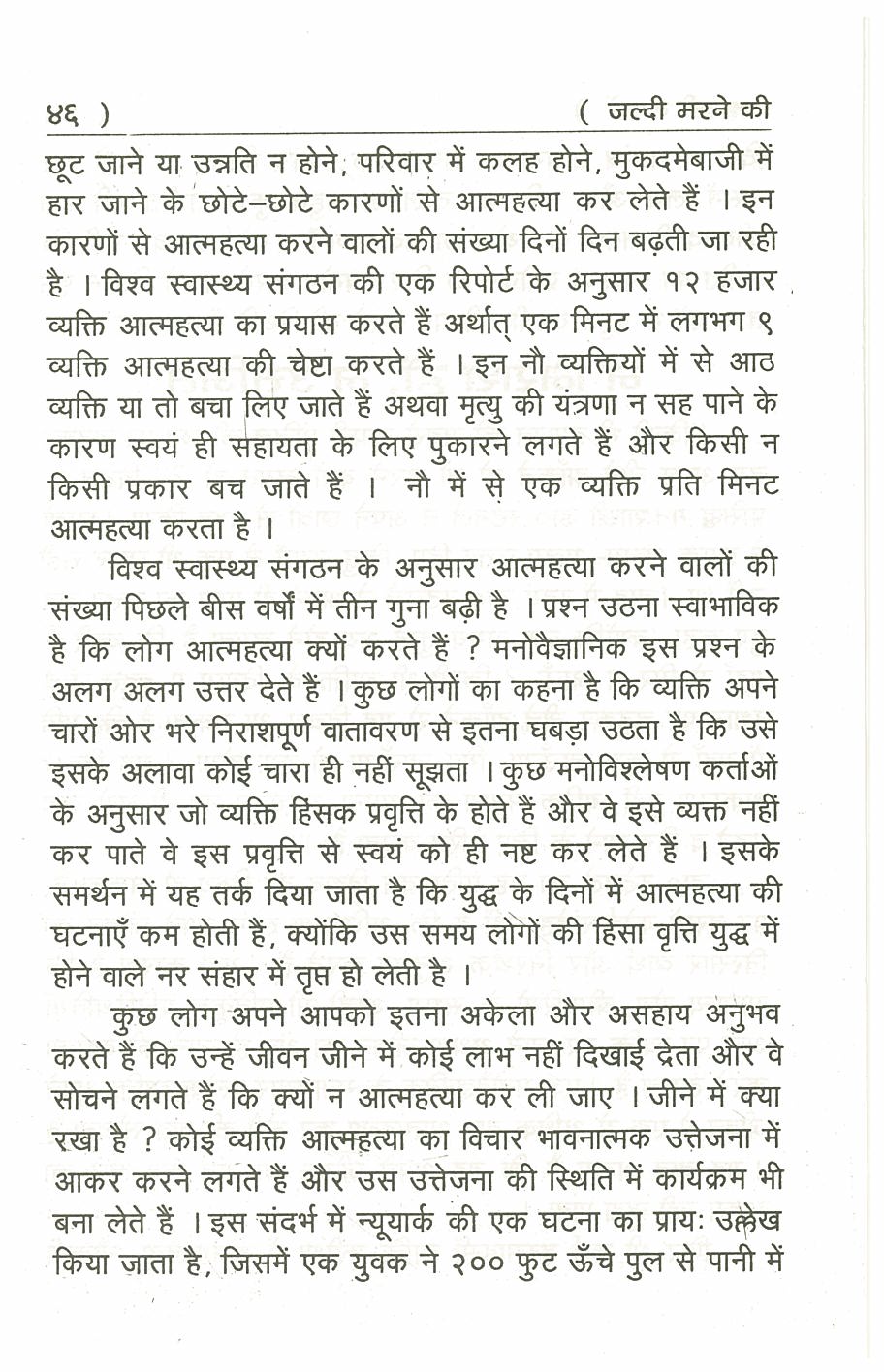 ४६ ) ( जल्दी मरने की

छूट जाने या उन्नति न होने, परिवार में कलह होने, मुकदमेबाजी में हार जाने के छोटे–छोटे कारणों से आत्महत्या कर लेते हैं । इन कारणों से आत्महत्या करने वालों की संख्या दिनों दिन बढ़ती जा रही है । विश्व स्वास्थ्य संगठन की एक रिपोर्ट के अनुसार १२ हजार व्यक्ति आत्महत्या का प्रयास करते हैं अर्थात् एक मिनट में लगभग ९ व्यक्ति आत्महत्या की चेष्टा करते हैं । इन नौ व्यक्तियों में से आठ व्यक्ति या तो बचा लिए जाते हैं अथवा मृत्यु की यंत्रणा न सह पाने के कारण स्वयं ही सहायता के लिए पुकारने लगते हैं और किसी न किसी प्रकार बच जाते हैं । नौ में से एक व्यक्ति प्रति मिनट आत्महत्या करता है ।

विश्व स्वास्थ्य संगठन के अनुसार आत्महत्या करने वालों की संख्या पिछले बीस वर्षों में तीन गुना बढ़ी है । प्रश्न उठना स्वाभाविक है कि लोग आत्महत्या क्यों करते हैं ? मनोवैज्ञानिक इस प्रश्न के अलग अलग उत्तर देते हैं । कुछ लोगों का कहना है कि व्यक्ति अपने चारों ओर भरे निराशपूर्ण वातावरण से इतना घबड़ा उठता है कि उसे इसके अलावा कोई चारा ही नहीं सूझता । कुछ मनोविश्लेषण कर्ताओं के अनुसार जो व्यक्ति हिंसक प्रवृत्ति के होते हैं और वे इसे व्यक्त नहीं कर पाते वे इस प्रवृत्ति से स्वयं को ही नष्ट कर लेते हैं । इसके समर्थन में यह तर्क दिया जाता है कि युद्ध के दिनों में आत्महत्या की घटनाएँ कम होती हैं, क्योंकि उस समय लोगों की हिंसा वृत्ति युद्ध में होने वाले नर संहार में तृप्त हो लेती है ।

कुछ लोग अपने आपको इतना अकेला और असहाय अनुभव करते हैं कि उन्हें जीवन जीने में कोई लाभ नहीं दिखाई देता और वे सोचने लगते हैं कि क्यों न आत्महत्या कर ली जाए । जीने में क्या रखा है ? कोई व्यक्ति आत्महत्या का विचार भावनात्मक उत्तेजना में आकर करने लगते हैं और उस उत्तेजना की स्थिति में कार्यक्रम भी बना लेते हैं । इस संदर्भ में न्यूयार्क की एक घटना का प्रायः उल्लेख किया जाता है, जिसमें एक युवक ने २०० फुट ऊँचे पुल से पानी में